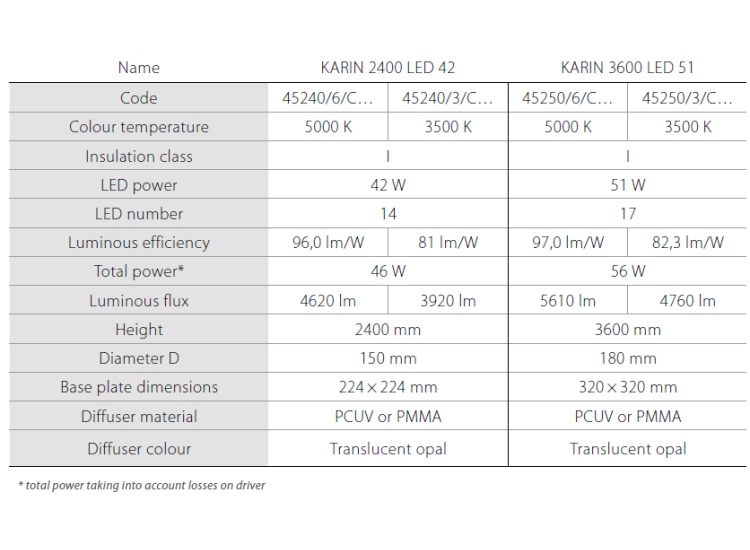 | Name | KARIN 2400 LED 42 | | KARIN 3600 LED 51 | |
|---|---|---|---|---|
| Code | 45240/6/C... | 45240/3/C... | 45250/6/C... | 45250/3/C... |
| Colour temperature | 5000 K | 3500 K | 5000 K | 3500 K |
| Insulation class | I | | I | |
| LED power | 42 W | | 51 W | |
| LED number | 14 | | 17 | |
| Luminous efficiency | 96,0 lm/W | 81 lm/W | 97,0 lm/W | 82,3 lm/W |
| Total power* | 46 W | | 56 W | |
| Luminous flux | 4620 lm | 3920 lm | 5610 lm | 4760 lm |
| Height | 2400 mm | | 3600 mm | |
| Diameter D | 150 mm | | 180 mm | |
| Base plate dimensions | 224 × 224 mm | | 320 × 320 mm | |
| Diffuser material | PCUV or PMMA | | PCUV or PMMA | |
| Diffuser colour | Translucent opal | | Translucent opal | |

* total power taking into account losses on driver